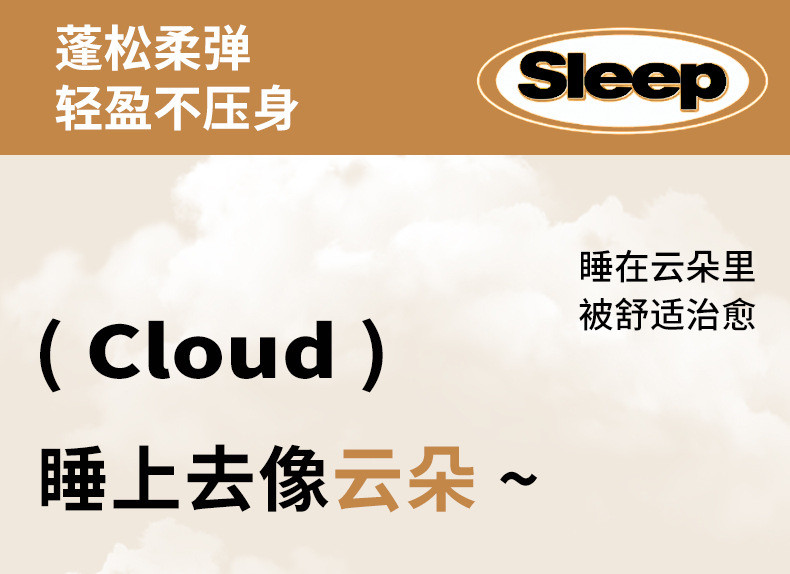 蓬松柔弹
轻盈不压身

Sleep

睡在云朵里
被舒适治愈

( Cloud )

睡上去像云朵 ~